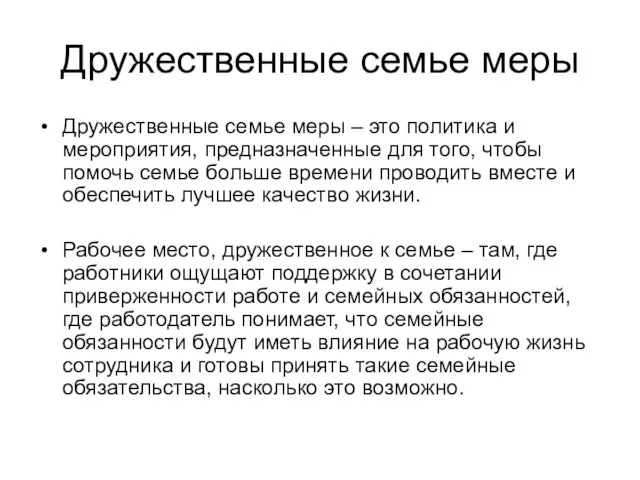 Дружественные семье меры

• Дружественные семье меры – это политика и мероприятия, предназначенные для того, чтобы помочь семье больше времени проводить вместе и обеспечить лучшее качество жизни.

• Рабочее место, дружественное к семье – там, где работники ощущают поддержку в сочетании приверженности работе и семейных обязанностей, где работодатель понимает, что семейные обязанности будут иметь влияние на рабочую жизнь сотрудника и готовы принять такие семейные обязательства, насколько это возможно.